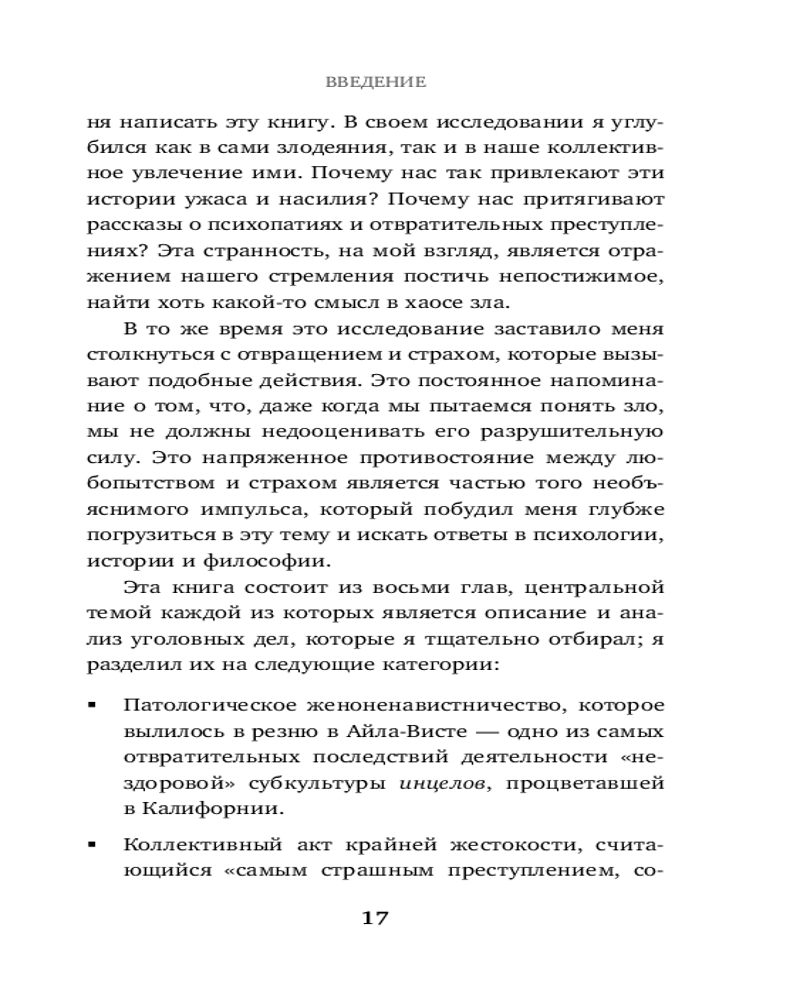 ВВЕДЕНИЕ

ня написать эту книгу. В своем исследовании я углубился как в сами злодеяния, так и в наше коллективное увлечение ими. Почему нас так привлекают эти истории ужаса и насилия? Почему нас притягивают рассказы о психопатиях и отвратительных преступлениях? Эта странность, на мой взгляд, является отражением нашего стремления постичь непостижимое, найти хоть какой-то смысл в хаосе зла.

В то же время это исследование заставило меня столкнуться с отвращением и страхом, которые вызывают подобные действия. Это постоянное напоминание о том, что, даже когда мы пытаемся понять зло, мы не должны недооценивать его разрушительную силу. Это напряженное противостояние между любопытством и страхом является частью того необъяснимого импульса, который побудил меня глубже погрузиться в эту тему и искать ответы в психологии, истории и философии.

Эта книга состоит из восьми глав, центральной темой каждой из которых является описание и анализ уголовных дел, которые я тщательно отбирал; я разделил их на следующие категории:

▪ Патологическое женоненавистничество, которое вылилось в резню в Айла-Висте — одно из самых отвратительных последствий деятельности «нездоровой» субкультуры инцелов, процветавшей в Калифорнии.

▪ Коллективный акт крайней жестокости, считающийся «самым страшным преступлением, со-

17